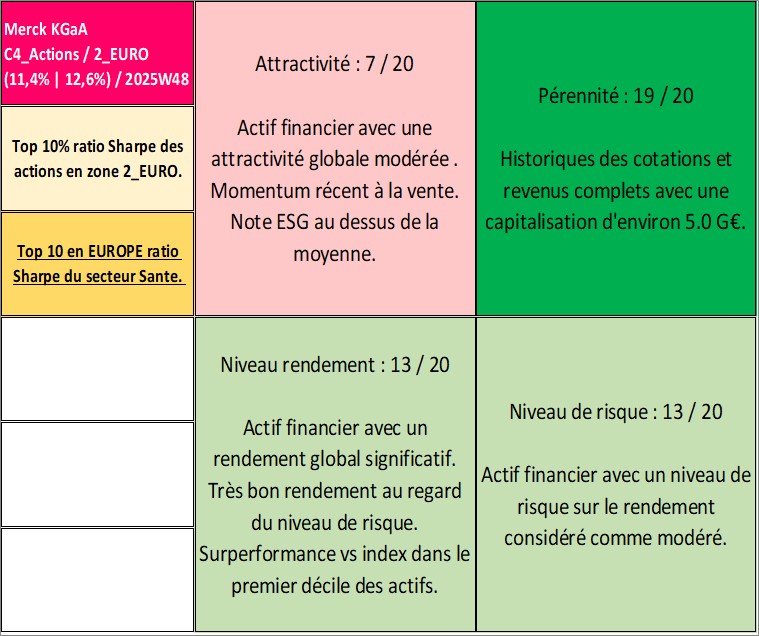 Merck KGaA
C4_Actions / 2_EURO
(11,4% | 12,6%) / 2025W48

Top 10% ratio Sharpe des actions en zone 2_EURO.

Top 10 en EUROPE ratio Sharpe du secteur Sante.

Attractivité : 7 / 20

Actif financier avec une attractivité globale modérée . Momentum récent à la vente. Note ESG au dessus de la moyenne.

Pérennité : 19 / 20

Historiques des cotations et revenus complets avec une capitalisation d'environ 5.0 G€.

Niveau rendement : 13 / 20

Actif financier avec un rendement global significatif. Très bon rendement au regard du niveau de risque. Surperformance vs index dans le premier décile des actifs.

Niveau de risque : 13 / 20

Actif financier avec un niveau de risque sur le rendement considéré comme modéré.